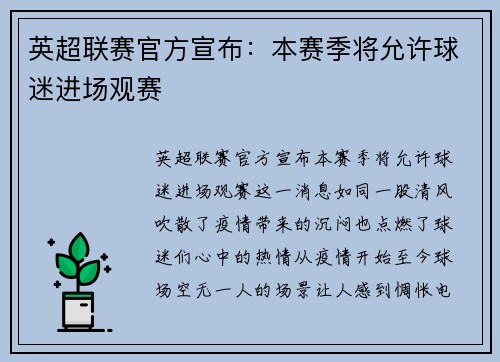 英超联赛官方宣布：本赛季将允许球迷进场观赛

英超联赛官方宣布本赛季将允许球迷进场观赛这一消息如同一股清风吹散了疫情带来的沉闷也点燃了球迷们心中的热情从疫情开始至今球场空无一人的场景让人感到惆怅电